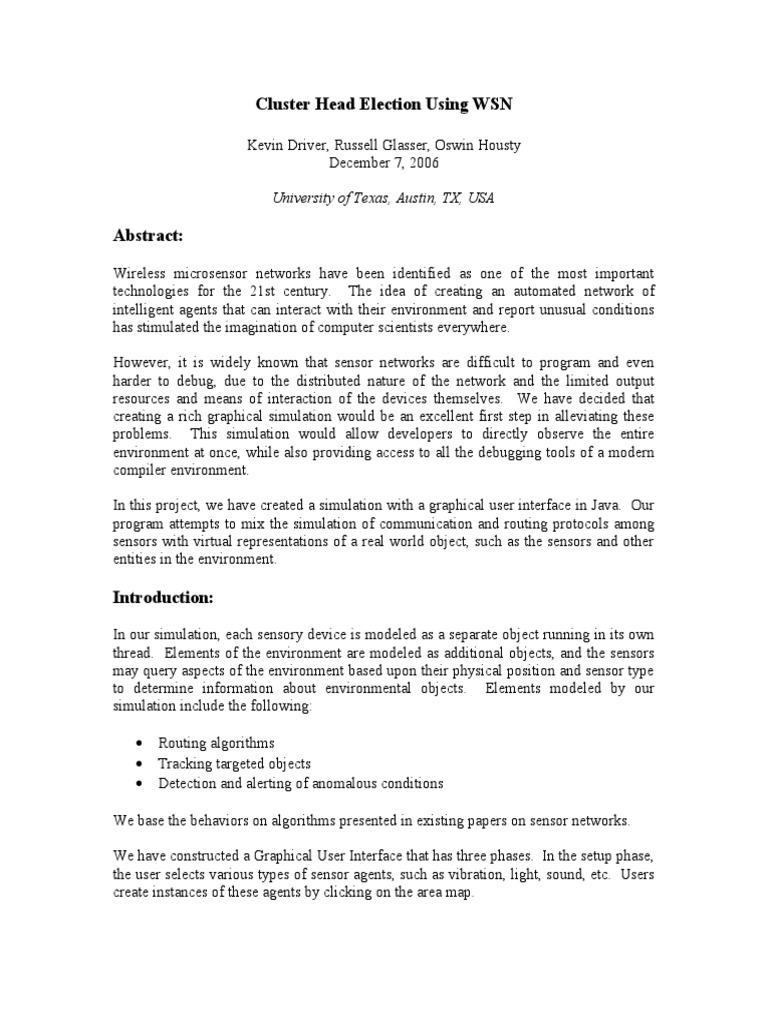 Cluster Head Election Using WSN

Kevin Driver, Russell Glasser, Oswin Housty
December 7, 2006

University of Texas, Austin, TX, USA

Abstract:

Wireless microsensor networks have been identified as one of the most important technologies for the 21st century. The idea of creating an automated network of intelligent agents that can interact with their environment and report unusual conditions has stimulated the imagination of computer scientists everywhere.

However, it is widely known that sensor networks are difficult to program and even harder to debug, due to the distributed nature of the network and the limited output resources and means of interaction of the devices themselves. We have decided that creating a rich graphical simulation would be an excellent first step in alleviating these problems. This simulation would allow developers to directly observe the entire environment at once, while also providing access to all the debugging tools of a modern compiler environment.

In this project, we have created a simulation with a graphical user interface in Java. Our program attempts to mix the simulation of communication and routing protocols among sensors with virtual representations of a real world object, such as the sensors and other entities in the environment.

Introduction:

In our simulation, each sensory device is modeled as a separate object running in its own thread. Elements of the environment are modeled as additional objects, and the sensors may query aspects of the environment based upon their physical position and sensor type to determine information about environmental objects. Elements modeled by our simulation include the following:

• Routing algorithms
• Tracking targeted objects
• Detection and alerting of anomalous conditions

We base the behaviors on algorithms presented in existing papers on sensor networks.

We have constructed a Graphical User Interface that has three phases. In the setup phase, the user selects various types of sensor agents, such as vibration, light, sound, etc. Users create instances of these agents by clicking on the area map.